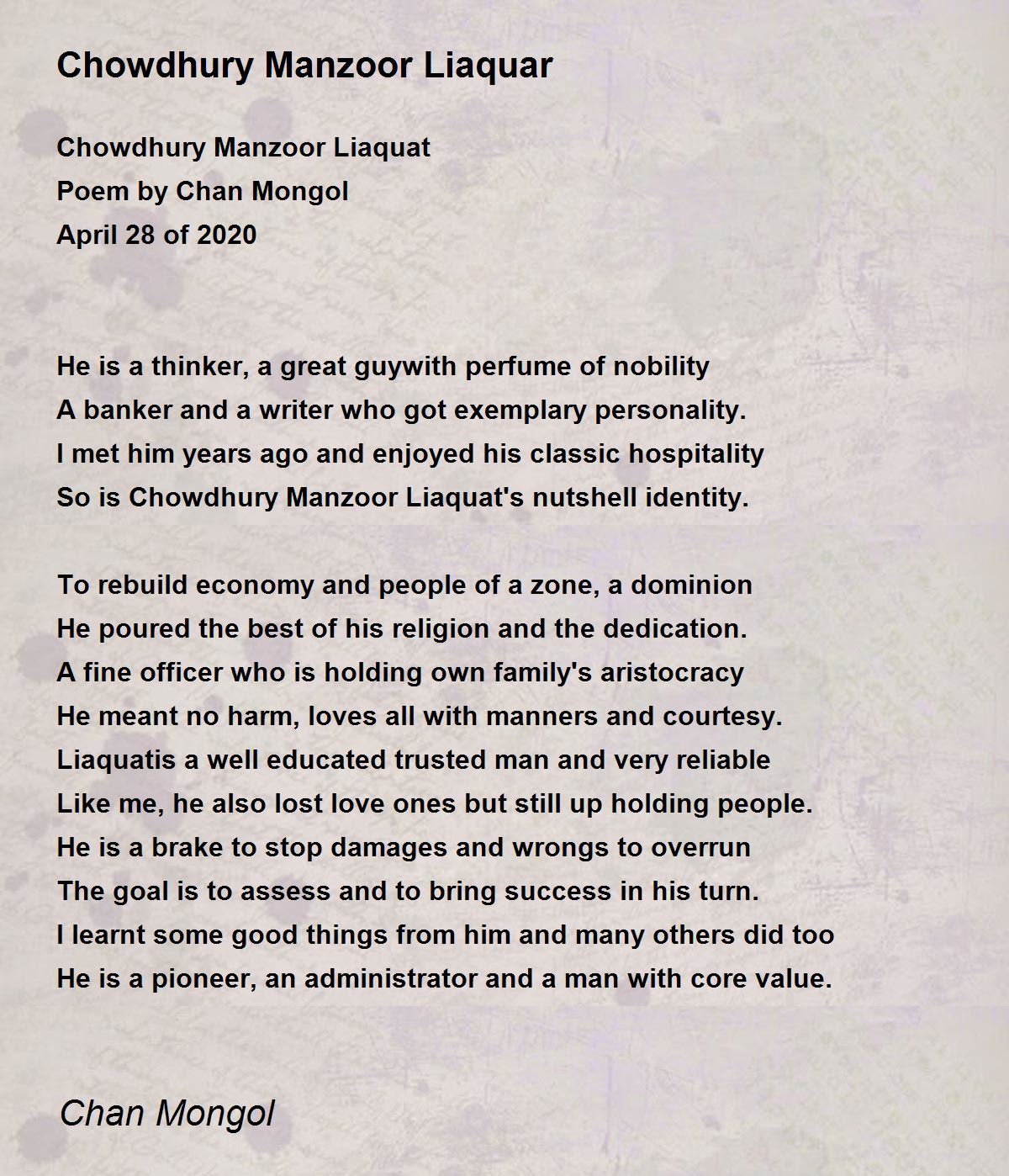 Chowdhury Manzoor Liaquar

Chowdhury Manzoor Liaquat
Poem by Chan Mongol
April 28 of 2020

He is a thinker, a great guywith perfume of nobility
A banker and a writer who got exemplary personality.
I met him years ago and enjoyed his classic hospitality
So is Chowdhury Manzoor Liaquat's nutshell identity.

To rebuild economy and people of a zone, a dominion
He poured the best of his religion and the dedication.
A fine officer who is holding own family's aristocracy
He meant no harm, loves all with manners and courtesy.
Liaquatis a well educated trusted man and very reliable
Like me, he also lost love ones but still up holding people.
He is a brake to stop damages and wrongs to overrun
The goal is to assess and to bring success in his turn.
I learnt some good things from him and many others did too
He is a pioneer, an administrator and a man with core value.

Chan Mongol